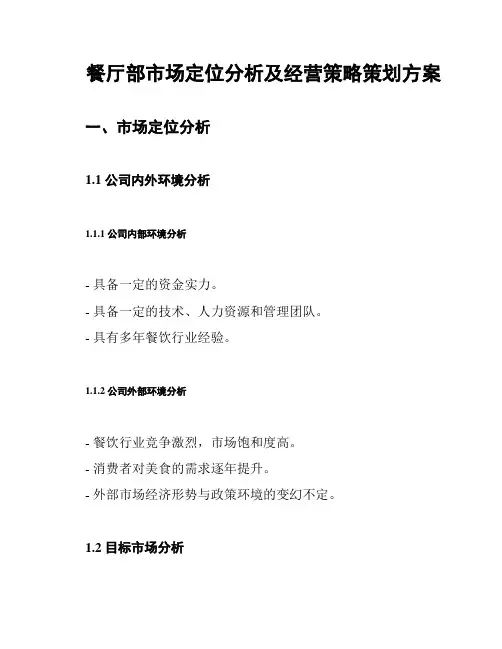 餐厅部市场定位分析及经营策略策划方案

一、市场定位分析

1.1 公司内外环境分析

1.1.1 公司内部环境分析

- 具备一定的资金实力。
- 具备一定的技术、人力资源和管理团队。
- 具有多年餐饮行业经验。

1.1.2 公司外部环境分析

- 餐饮行业竞争激烈，市场饱和度高。
- 消费者对美食的需求逐年提升。
- 外部市场经济形势与政策环境的变幻不定。

1.2 目标市场分析